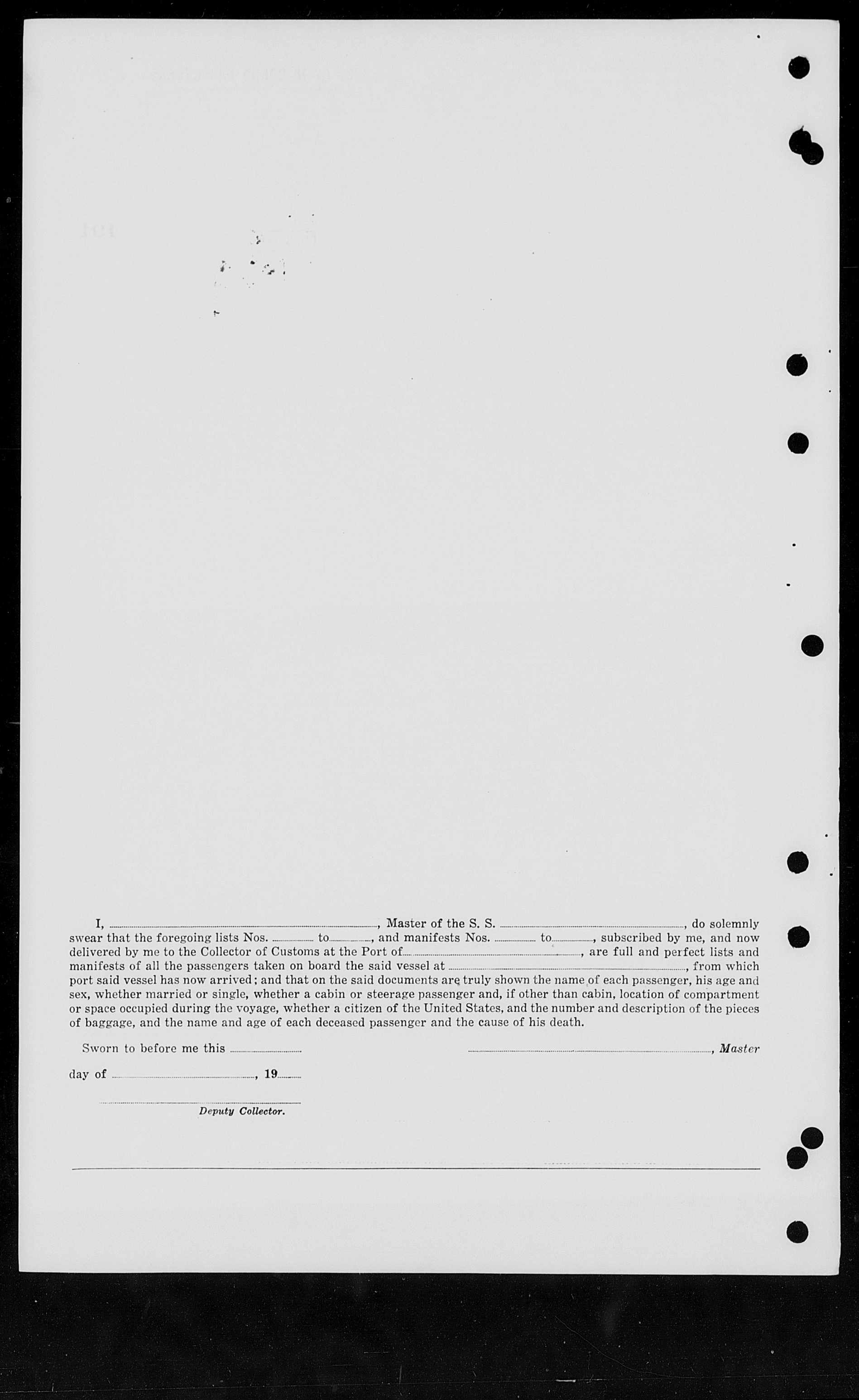 I, ____, Master of the S. S. ____, do solemnly swear that the foregoing lists Nos. ____ to ____, and manifests Nos. ____ to ____, subscribed by me, and now delivered by me to the Collector of Customs at the Port of ____, are full and perfect lists and manifests of all the passengers taken on board the said vessel at ____, from which port said vessel has now arrived; and that on the said documents are truly shown the name of each passenger, his age and sex, whether married or single, whether a cabin or steerage passenger and, if other than cabin, location of compartment or space occupied during the voyage, whether a citizen of the United States, and the number and description of the pieces of baggage, and the name and age of each deceased passenger and the cause of his death.

Sworn to before me this ____

____, Master

day of ____, 19____

____
Deputy Collector.